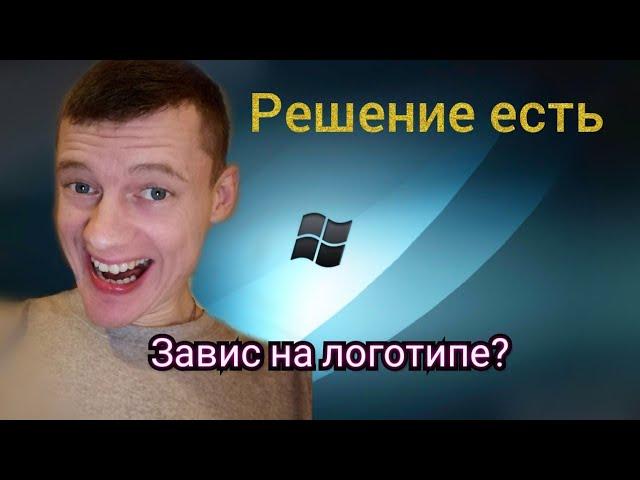 Решение есть

Завис на логотипе?